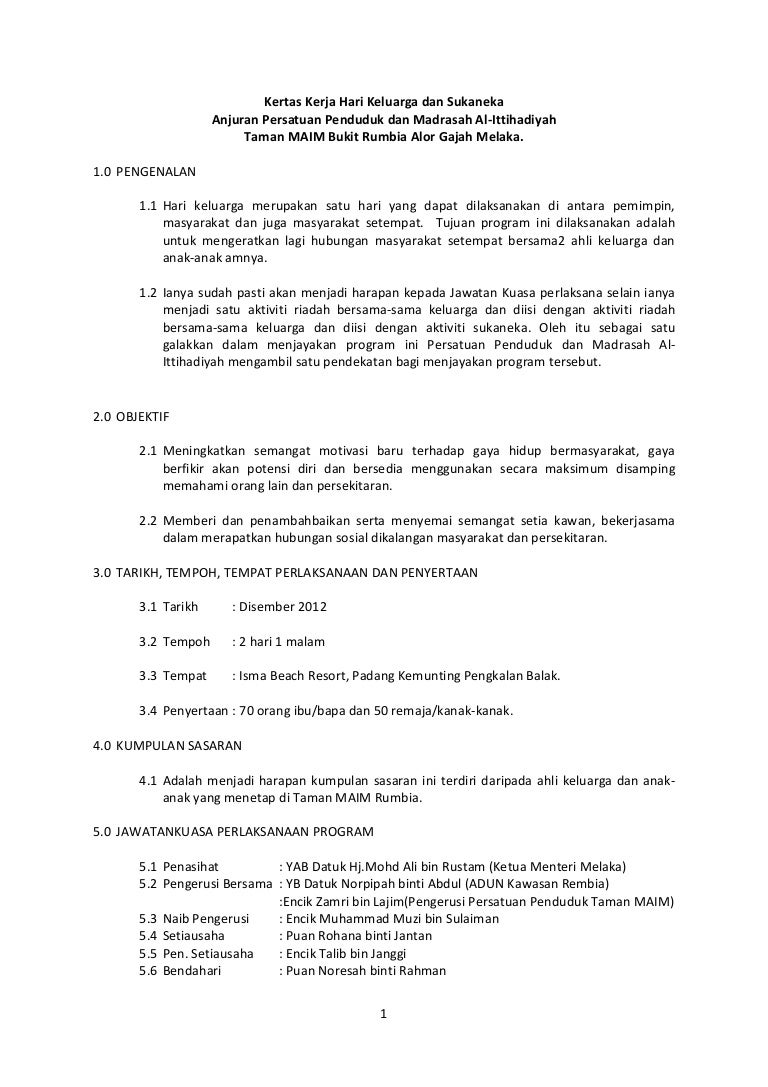 Kertas Kerja Hari Keluarga dan Sukaneka
Anjuran Persatuan Penduduk dan Madrasah Al-Ittihadiyah
Taman MAIM Bukit Rumbia Alor Gajah Melaka.

1.0 PENGENALAN

1.1 Hari keluarga merupakan satu hari yang dapat dilaksanakan di antara pemimpin, masyarakat dan juga masyarakat setempat. Tujuan program ini dilaksanakan adalah untuk mengeratkan lagi hubungan masyarakat setempat bersama2 ahli keluarga dan anak-anak amnya.

1.2 Ianya sudah pasti akan menjadi harapan kepada Jawatan Kuasa perlaksana selain ianya menjadi satu aktiviti riadah bersama-sama keluarga dan diisi dengan aktiviti riadah bersama-sama keluarga dan diisi dengan aktiviti sukaneka. Oleh itu sebagai satu galakkan dalam menjayakan program ini Persatuan Penduduk dan Madrasah Al-Ittihadiyah mengambil satu pendekatan bagi menjayakan program tersebut.

2.0 OBJEKTIF

2.1 Meningkatkan semangat motivasi baru terhadap gaya hidup bermasyarakat, gaya berfikir akan potensi diri dan bersedia menggunakan secara maksimum disamping memahami orang lain dan persekitaran.

2.2 Memberi dan penambahbaikan serta menyemai semangat setia kawan, bekerjasama dalam merapatkan hubungan sosial dikalangan masyarakat dan persekitaran.

3.0 TARIKH, TEMPOH, TEMPAT PERLAKSANAAN DAN PENYERTAAN

3.1 Tarikh : Disember 2012

3.2 Tempoh : 2 hari 1 malam

3.3 Tempat : Isma Beach Resort, Padang Kemunting Pengkalan Balak.

3.4 Penyertaan : 70 orang ibu/bapa dan 50 remaja/kanak-kanak.

4.0 KUMPULAN SASARAN

4.1 Adalah menjadi harapan kumpulan sasaran ini terdiri daripada ahli keluarga dan anak-anak yang menetap di Taman MAIM Rumbia.

5.0 JAWATANKUASA PERLAKSANAAN PROGRAM

5.1 Penasihat : YAB Datuk Hj.Mohd Ali bin Rustam (Ketua Menteri Melaka)
5.2 Pengerusi Bersama : YB Datuk Norpipah binti Abdul (ADUN Kawasan Rembia)
:Encik Zamri bin Lajim(Pengerusi Persatuan Penduduk Taman MAIM)
5.3 Naib Pengerusi : Encik Muhammad Muzi bin Sulaiman
5.4 Setiausaha : Puan Rohana binti Jantan
5.5 Pen. Setiausaha : Encik Talib bin Janggi
5.6 Bendahari : Puan Noresah binti Rahman

1